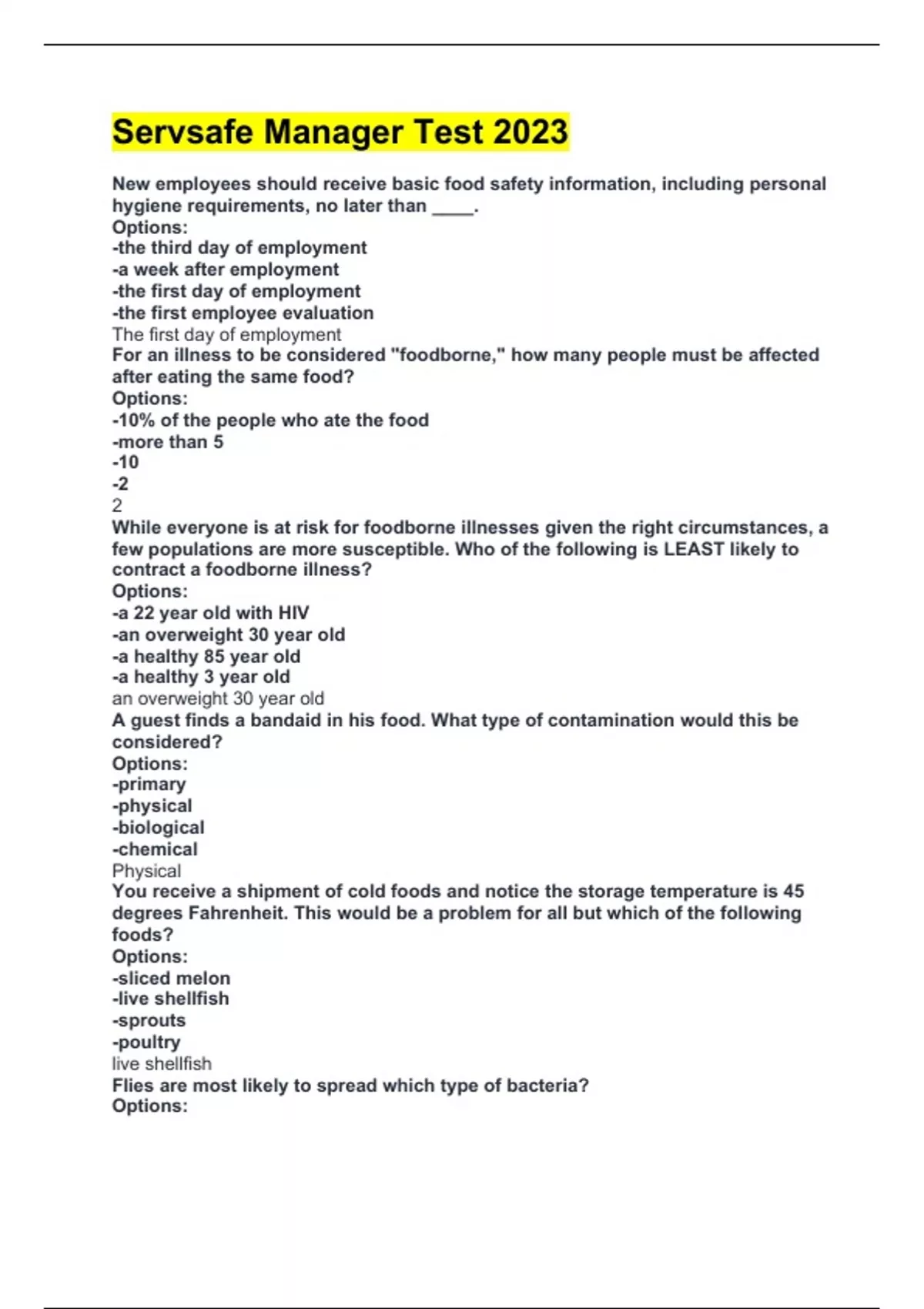 Servsafe Manager Test 2023

New employees should receive basic food safety information, including personal hygiene requirements, no later than ____.
Options:
-the third day of employment
-a week after employment
-the first day of employment
-the first employee evaluation
The first day of employment
For an illness to be considered "foodborne," how many people must be affected after eating the same food?
Options:
-10% of the people who ate the food
-more than 5
-10
-2
2
While everyone is at risk for foodborne illnesses given the right circumstances, a few populations are more susceptible. Who of the following is LEAST likely to contract a foodborne illness?
Options:
-a 22 year old with HIV
-an overweight 30 year old
-a healthy 85 year old
-a healthy 3 year old
an overweight 30 year old
A guest finds a bandaid in his food. What type of contamination would this be considered?
Options:
-primary
-physical
-biological
-chemical
Physical
You receive a shipment of cold foods and notice the storage temperature is 45 degrees Fahrenheit. This would be a problem for all but which of the following foods?
Options:
-sliced melon
-live shellfish
-sprouts
-poultry
live shellfish
Flies are most likely to spread which type of bacteria?
Options: